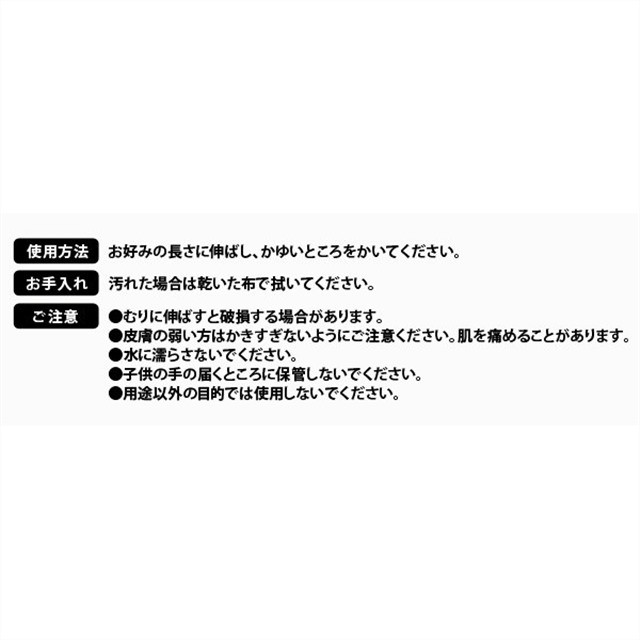 使用方法 お好みの長さに伸ばし、かゆいところをかいてください。

お手入れ 汚れた場合は乾いた布で拭いてください。

ご注意 ●むりに伸ばすと破損する場合があります。
●皮膚の弱い方はかきすぎないようにご注意ください。肌を痛めることがあります。
●水に濡らさないでください。
●子供の手の届くところに保管しないでください。
●用途以外の目的では使用しないでください。